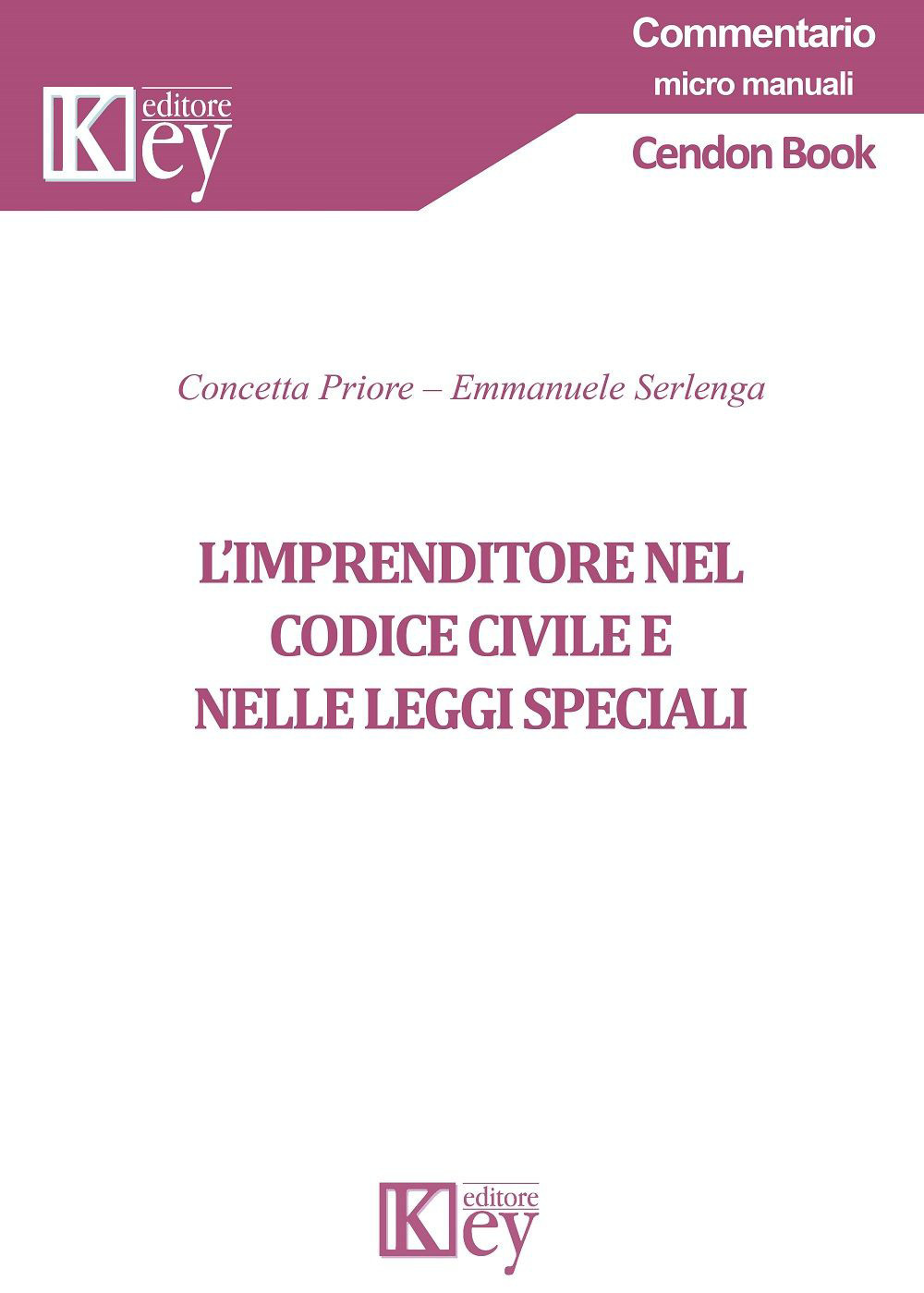 Key editore

Commentario
micro manuali

Cendon Book

Concetta Priore – Emmanuele Serlenga

L'IMPRENDITORE NEL CODICE CIVILE E NELLE LEGGI SPECIALI

Key editore